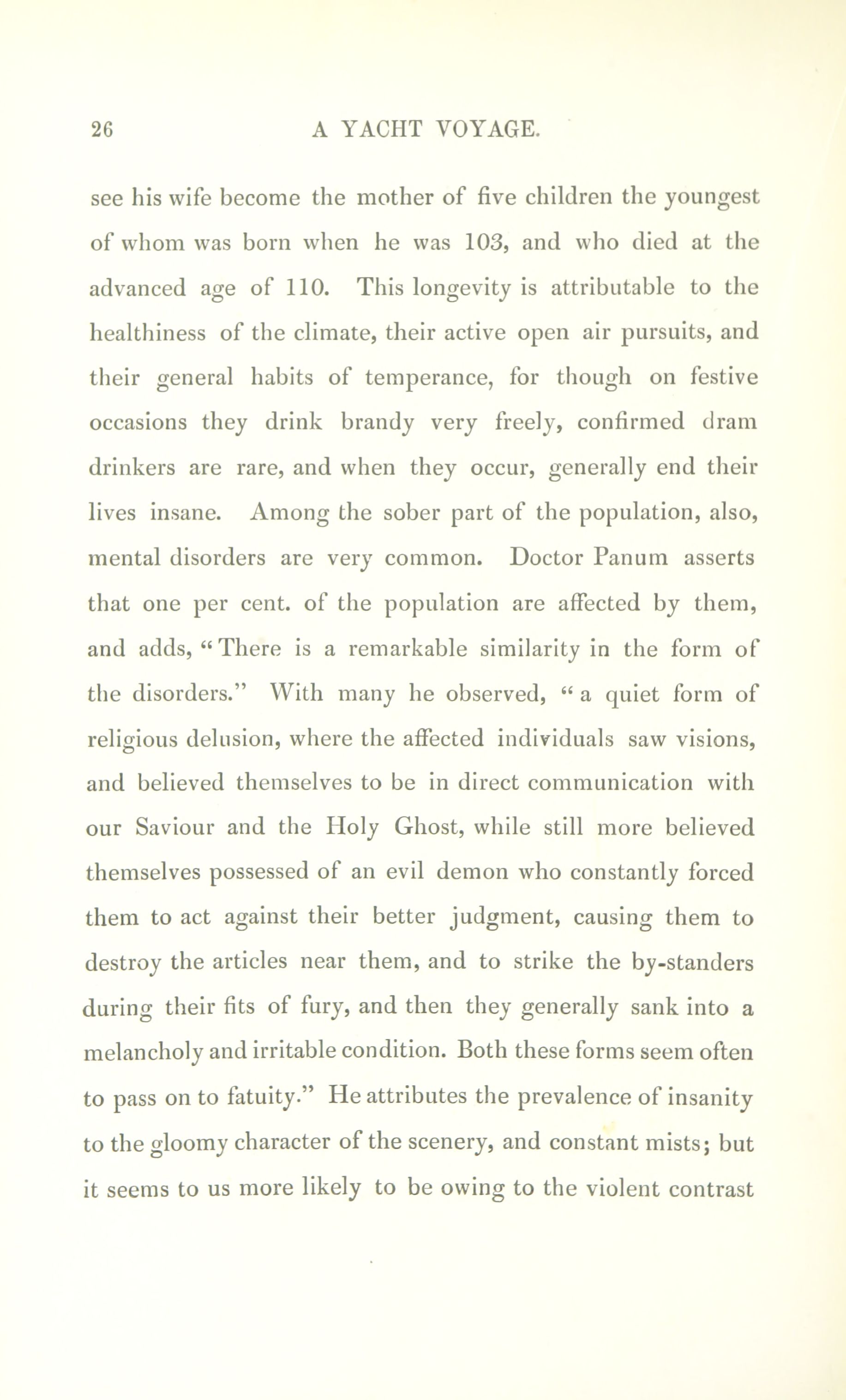 26 A YACHT VOYAGE.

see his wife become the mother of five children the youngest of whom was born when he was 103, and who died at the advanced age of 110. This longevity is attributable to the healthiness of the climate, their active open air pursuits, and their general habits of temperance, for though on festive occasions they drink brandy very freely, confirmed dram drinkers are rare, and when they occur, generally end their lives insane. Among the sober part of the population, also, mental disorders are very common. Doctor Panum asserts that one per cent. of the population are affected by them, and adds, "There is a remarkable similarity in the form of the disorders." With many he observed, "a quiet form of religious delusion, where the affected individuals saw visions, and believed themselves to be in direct communication with our Saviour and the Holy Ghost, while still more believed themselves possessed of an evil demon who constantly forced them to act against their better judgment, causing them to destroy the articles near them, and to strike the by-standers during their fits of fury, and then they generally sank into a melancholy and irritable condition. Both these forms seem often to pass on to fatuity." He attributes the prevalence of insanity to the gloomy character of the scenery, and constant mists; but it seems to us more likely to be owing to the violent contrast